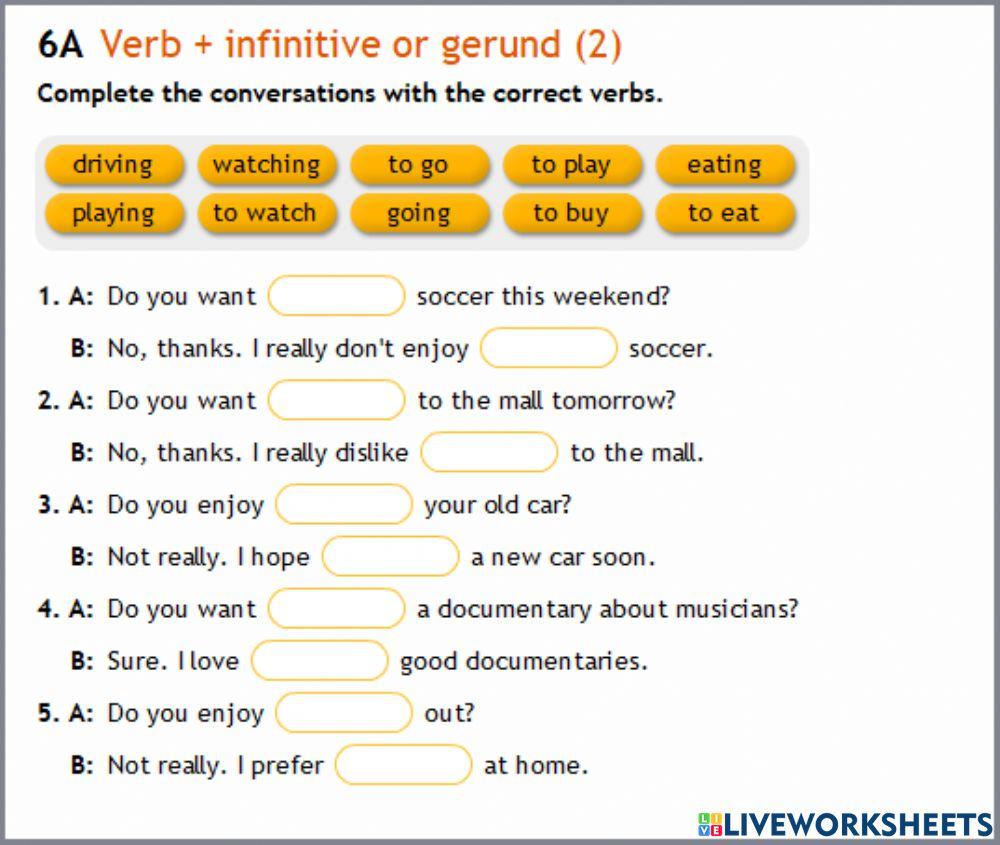 6A Verb + infinitive or gerund (2)

Complete the conversations with the correct verbs.

driving watching to go to play eating
playing to watch going to buy to eat

1. A: Do you want ____ soccer this weekend?
B: No, thanks. I really don't enjoy ____ soccer.

2. A: Do you want ____ to the mall tomorrow?
B: No, thanks. I really dislike ____ to the mall.

3. A: Do you enjoy ____ your old car?
B: Not really. I hope ____ a new car soon.

4. A: Do you want ____ a documentary about musicians?
B: Sure. I love ____ good documentaries.

5. A: Do you enjoy ____ out?
B: Not really. I prefer ____ at home.

LIVEWORKSHEETS